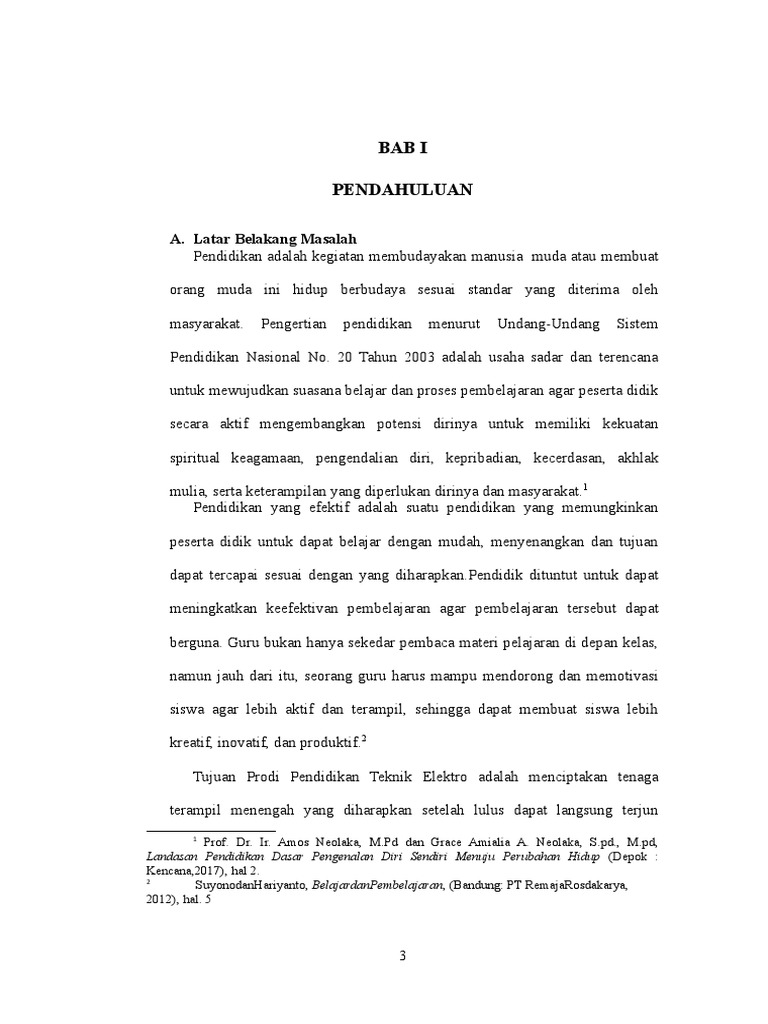 BAB I

PENDAHULUAN

A. Latar Belakang Masalah

Pendidikan adalah kegiatan membudayakan manusia muda atau membuat orang muda ini hidup berbudaya sesuai standar yang diterima oleh masyarakat. Pengertian pendidikan menurut Undang-Undang Sistem Pendidikan Nasional No. 20 Tahun 2003 adalah usaha sadar dan terencana untuk mewujudkan suasana belajar dan proses pembelajaran agar peserta didik secara aktif mengembangkan potensi dirinya untuk memiliki kekuatan spiritual keagamaan, pengendalian diri, kepribadian, kecerdasan, akhlak mulia, serta keterampilan yang diperlukan dirinya dan masyarakat.$^1$

Pendidikan yang efektif adalah suatu pendidikan yang memungkinkan peserta didik untuk dapat belajar dengan mudah, menyenangkan dan tujuan dapat tercapai sesuai dengan yang diharapkan.Pendidik dituntut untuk dapat meningkatkan keefektivan pembelajaran agar pembelajaran tersebut dapat berguna. Guru bukan hanya sekedar pembaca materi pelajaran di depan kelas, namun jauh dari itu, seorang guru harus mampu mendorong dan memotivasi siswa agar lebih aktif dan terampil, sehingga dapat membuat siswa lebih kreatif, inovatif, dan produktif.$^2$

Tujuan Prodi Pendidikan Teknik Elektro adalah menciptakan tenaga terampil menengah yang diharapkan setelah lulus dapat langsung terjun

$^1$ Prof. Dr. Ir. Amos Neolaka, M.Pd dan Grace Amialia A. Neolaka, S.pd., M.pd, Landasan Pendidikan Dasar Pengenalan Diri Sendiri Menuju Perubahan Hidup (Depok : Kencana,2017), hal 2.

$^2$ SuyonodanHariyanto, BelajardanPembelajaran, (Bandung: PT RemajaRosdakarya, 2012), hal. 5

3